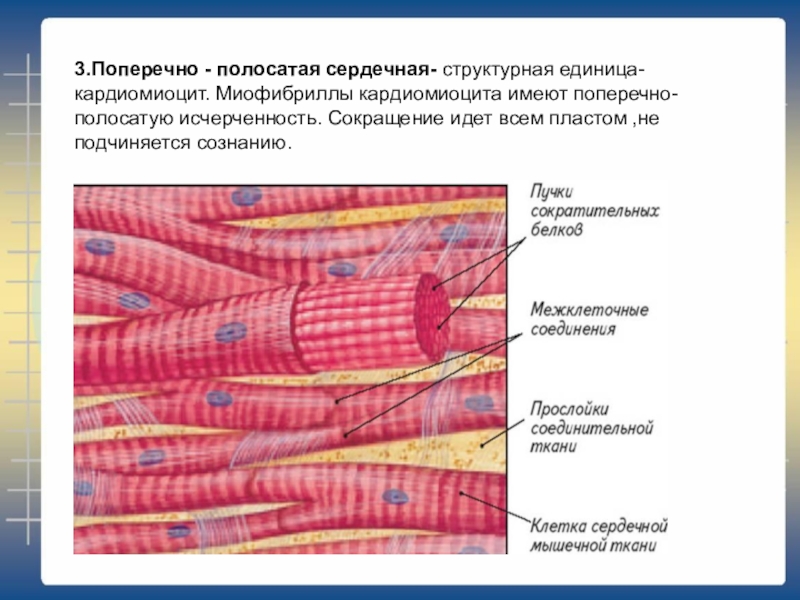 3.Поперечно - полосатая сердечная- структурная единица-кардиомиоцит. Миофибриллы кардиомиоцита имеют поперечно-полосатую исчерченность. Сокращение идет всем пластом ,не подчиняется сознанию.

Пучки
сократительных
белков

Межклеточные
соединения

Прослойки
соединительной
ткани

Клетка сердечной
мышечной ткани